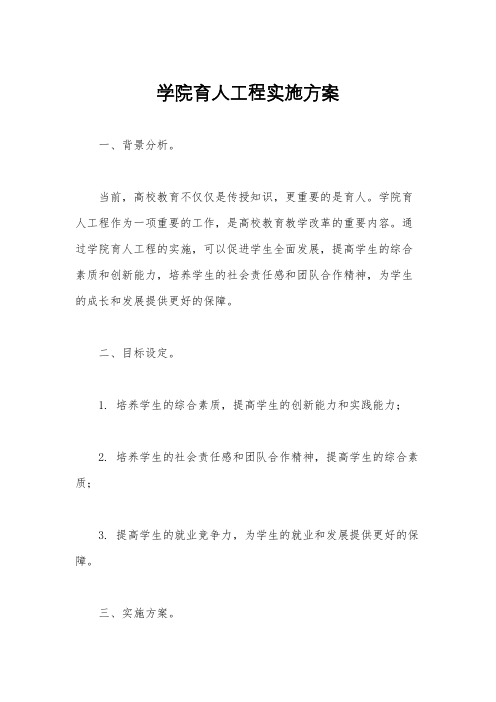 学院育人工程实施方案

一、背景分析。

当前，高校教育不仅仅是传授知识，更重要的是育人。学院育人工程作为一项重要的工作，是高校教育教学改革的重要内容。通过学院育人工程的实施，可以促进学生全面发展，提高学生的综合素质和创新能力，培养学生的社会责任感和团队合作精神，为学生的成长和发展提供更好的保障。

二、目标设定。

1. 培养学生的综合素质，提高学生的创新能力和实践能力；

2. 培养学生的社会责任感和团队合作精神，提高学生的综合素质；

3. 提高学生的就业竞争力，为学生的就业和发展提供更好的保障。

三、实施方案。